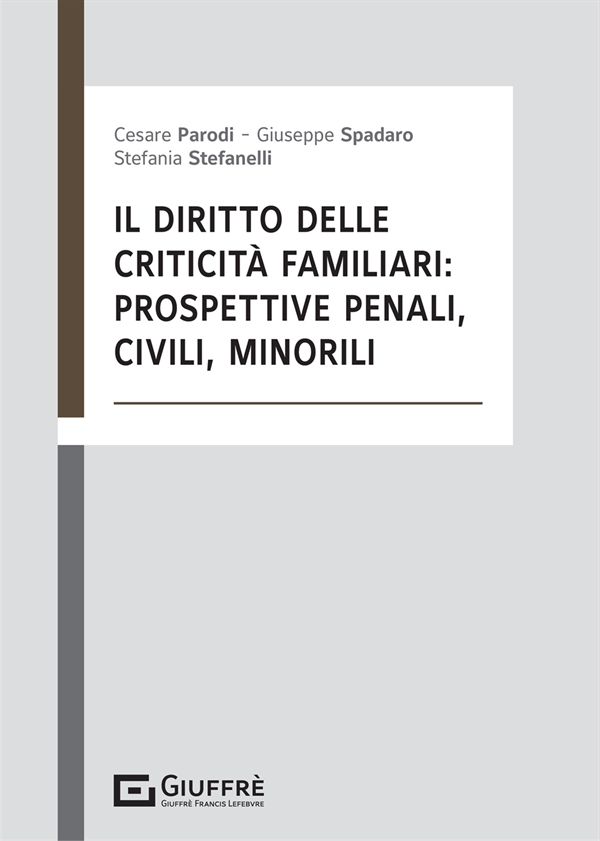 Cesare Parodi - Giuseppe Spadaro
Stefania Stefanelli

IL DIRITTO DELLE CRITICITÀ FAMILIARI: PROSPETTIVE PENALI, CIVILI, MINORILI

GIUFFRÈ
GIUFFRÈ FRANCIS LEFEBVRE